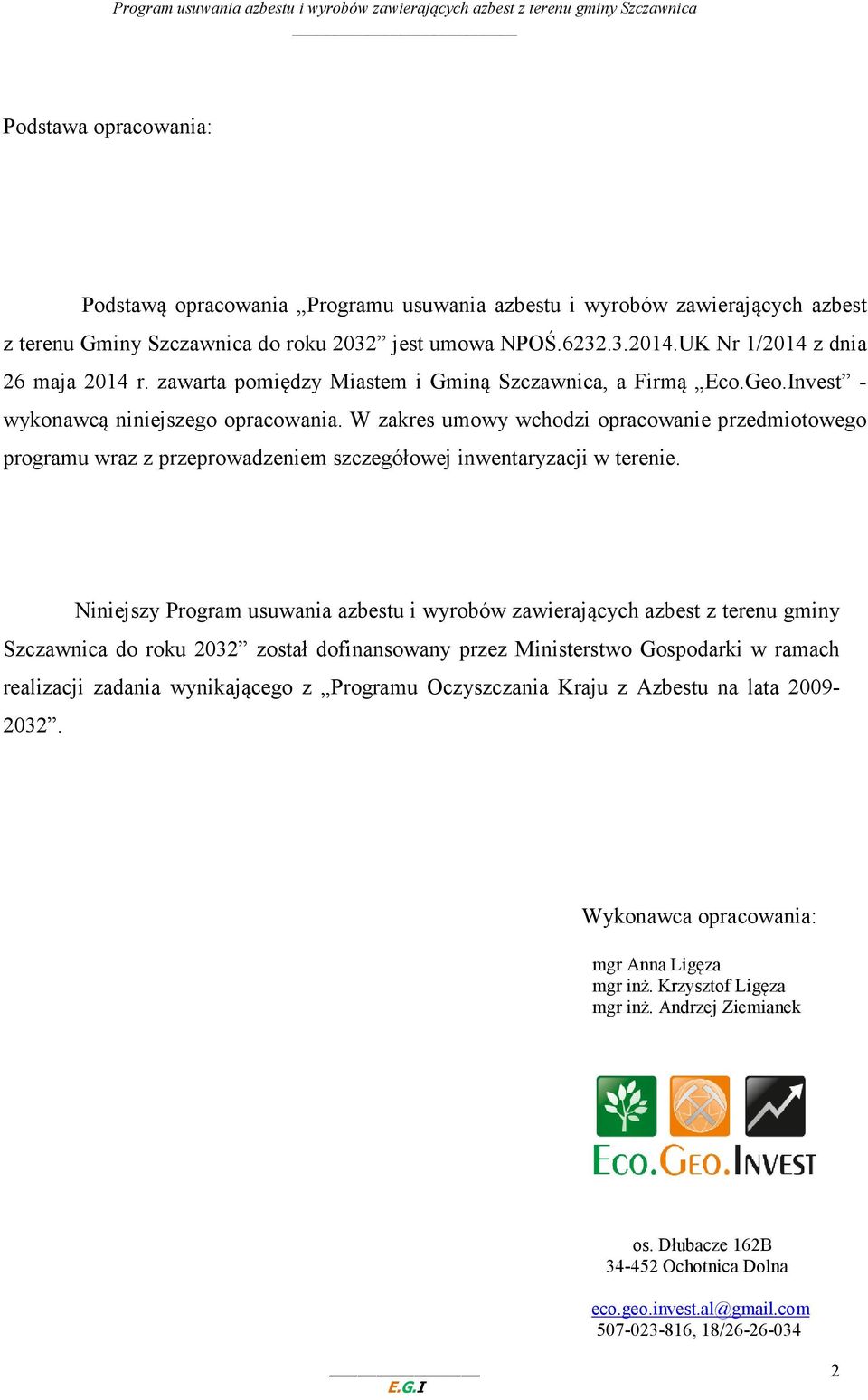 Program usuwania azbestu i wyrobów zawierających azbest z terenu gminy Szczawnica

Podstawa opracowania:

Podstawą opracowania „Programu usuwania azbestu i wyrobów zawierających azbest z terenu Gminy Szczawnica do roku 2032” jest umowa NPOŚ.6232.3.2014.UK Nr 1/2014 z dnia 26 maja 2014 r. zawarta pomiędzy Miastem i Gminą Szczawnica, a Firmą „Eco.Geo.Invest” - wykonawcą niniejszego opracowania. W zakres umowy wchodzi opracowanie przedmiotowego programu wraz z przeprowadzeniem szczegółowej inwentaryzacji w terenie.

Niniejszy Program usuwania azbestu i wyrobów zawierających azbest z terenu gminy Szczawnica do roku 2032” został dofinansowany przez Ministerstwo Gospodarki w ramach realizacji zadania wynikającego z „Programu Oczyszczania Kraju z Azbestu na lata 2009-2032”.

Wykonawca opracowania:

mgr Anna Ligęza
mgr inż. Krzysztof Ligęza
mgr inż. Andrzej Ziemianek

ECO.GEO.INVEST

os. Dłubacze 162B
34-452 Ochotnica Dolna

eco.geo.invest.al@gmail.com
507-023-816, 18/26-26-034

E.G.I

2